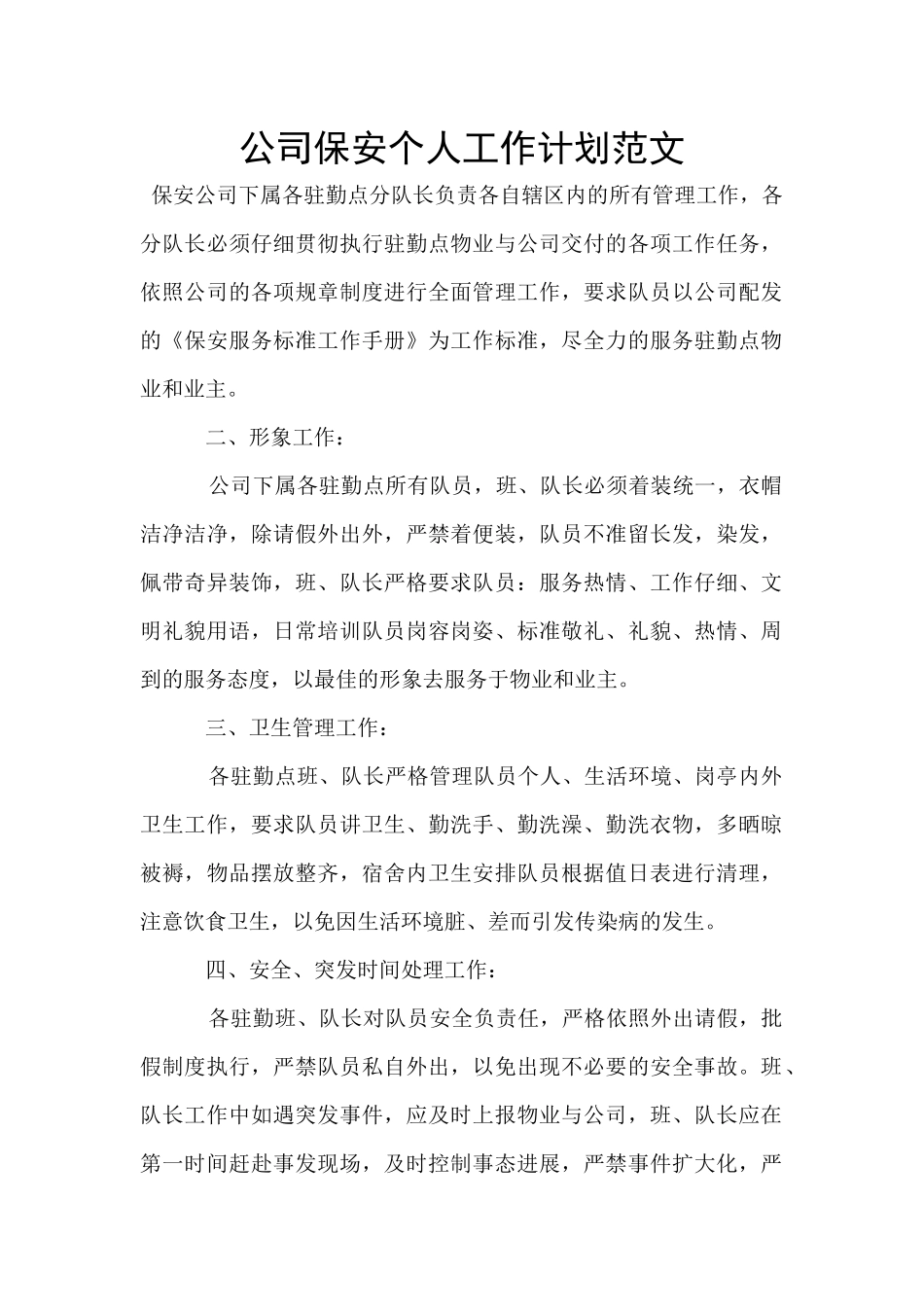 公司保安个人工作计划范文

保安公司下属各驻勤点分队长负责各自辖区内的所有管理工作，各分队长必须仔细贯彻执行驻勤点物业与公司交付的各项工作任务，依照公司的各项规章制度进行全面管理工作，要求队员以公司配发的《保安服务标准工作手册》为工作标准，尽全力的服务驻勤点物业和业主。

二、形象工作：

公司下属各驻勤点所有队员，班、队长必须着装统一，衣帽洁净洁净，除请假外出外，严禁着便装，队员不准留长发，染发，佩带奇异装饰，班、队长严格要求队员：服务热情、工作仔细、文明礼貌用语，日常培训队员岗容岗姿、标准敬礼、礼貌、热情、周到的服务态度，以最佳的形象去服务于物业和业主。

三、卫生管理工作：

各驻勤点班、队长严格管理队员个人、生活环境、岗亭内外卫生工作，要求队员讲卫生、勤洗手、勤洗澡、勤洗衣物，多晒晾被褥，物品摆放整齐，宿舍内卫生安排队员根据值日表进行清理，注意饮食卫生，以免因生活环境脏、差而引发传染病的发生。

四、安全、突发时间处理工作：

各驻勤班、队长对队员安全负责任，严格依照外出请假，批假制度执行，严禁队员私自外出，以免出现不必要的安全事故。班、队长工作中如遇突发事件，应及时上报物业与公司，班、队长应在第一时间赶赴事发现场，及时控制事态进展，严禁事件扩大化，严